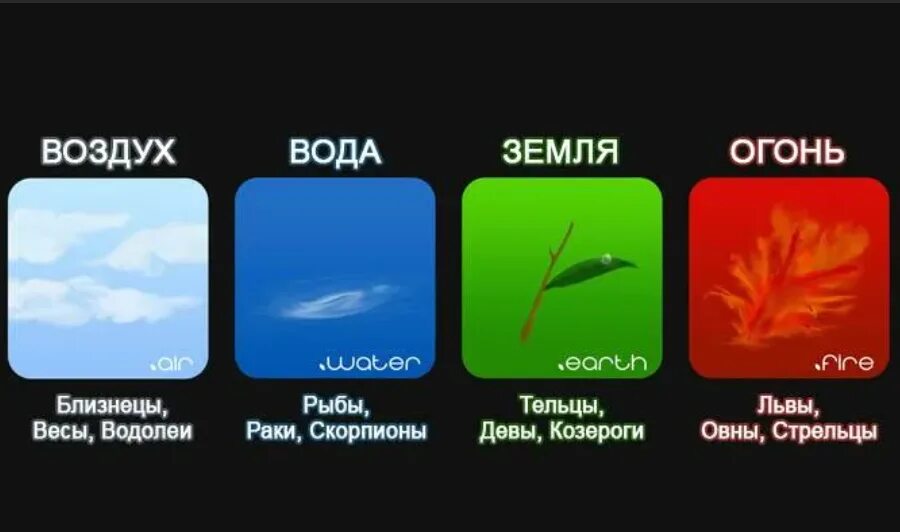 ВОЗДУХ

.air

Близнецы, Весы, Водолеи

ВОДА

.water

Рыбы, Раки, Скорпионы

ЗЕМЛЯ

.earth

Тельцы, Девы, Козероги

ОГОНЬ

.fire

Львы, Овны, Стрельцы